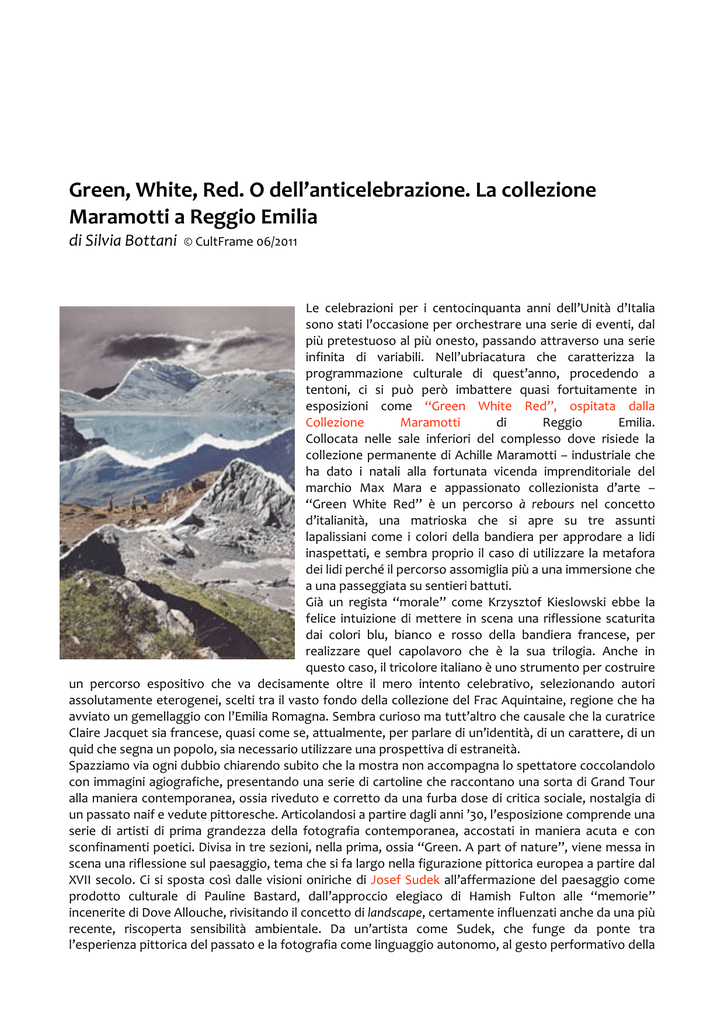 Green, White, Red. O dell'anticelebrazione. La collezione Maramotti a Reggio Emilia
di Silvia Bottani © CultFrame 06/2011

Le celebrazioni per i centocinquanta anni dell'Unità d'Italia sono stati l'occasione per orchestrare una serie di eventi, dal più pretestuoso al più onesto, passando attraverso una serie infinita di variabili. Nell'ubriacatura che caratterizza la programmazione culturale di quest'anno, procedendo a tentoni, ci si può però imbattere quasi fortuitamente in esposizioni come "Green White Red", ospitata dalla Collezione Maramotti di Reggio Emilia. Collocata nelle sale inferiori del complesso dove risiede la collezione permanente di Achille Maramotti – industriale che ha dato i natali alla fortunata vicenda imprenditoriale del marchio Max Mara e appassionato collezionista d'arte – "Green White Red" è un percorso à rebours nel concetto d'italianità, una matrioska che si apre su tre assunti lapalissiani come i colori della bandiera per approdare a lidi inaspettati, e sembra proprio il caso di utilizzare la metafora dei lidi perché il percorso assomiglia più a una immersione che a una passeggiata su sentieri battuti.
Già un regista "morale" come Krzysztof Kieslowski ebbe la felice intuizione di mettere in scena una riflessione scaturita dai colori blu, bianco e rosso della bandiera francese, per realizzare quel capolavoro che è la sua trilogia. Anche in questo caso, il tricolore italiano è uno strumento per costruire un percorso espositivo che va decisamente oltre il mero intento celebrativo, selezionando autori assolutamente eterogenei, scelti tra il vasto fondo della collezione del Frac Aquintaine, regione che ha avviato un gemellaggio con l'Emilia Romagna. Sembra curioso ma tutt'altro che causale che la curatrice Claire Jacquet sia francese, quasi come se, attualmente, per parlare di un'identità, di un carattere, di un quid che segna un popolo, sia necessario utilizzare una prospettiva di estraneità.
Spazziamo via ogni dubbio chiarendo subito che la mostra non accompagna lo spettatore coccolandolo con immagini agiografiche, presentando una serie di cartoline che raccontano una sorta di Grand Tour alla maniera contemporanea, ossia riveduto e corretto da una furba dose di critica sociale, nostalgia di un passato naif e vedute pittoresche. Articolandosi a partire dagli anni '30, l'esposizione comprende una serie di artisti di prima grandezza della fotografia contemporanea, accostati in maniera acuta e con sconfinamenti poetici. Divisa in tre sezioni, nella prima, ossia "Green. A part of nature", viene messa in scena una riflessione sul paesaggio, tema che si fa largo nella figurazione pittorica europea a partire dal XVII secolo. Ci si sposta così dalle visioni oniriche di Josef Sudek all'affermazione del paesaggio come prodotto culturale di Pauline Bastard, dall'approccio elegiaco di Hamish Fulton alle "memorie" incenerite di Dove Allouche, rivisitando il concetto di landscape, certamente influenzati anche da una più recente, riscoperta sensibilità ambientale. Da un'artista come Sudek, che funge da ponte tra l'esperienza pittorica del passato e la fotografia come linguaggio autonomo, al gesto performativo della